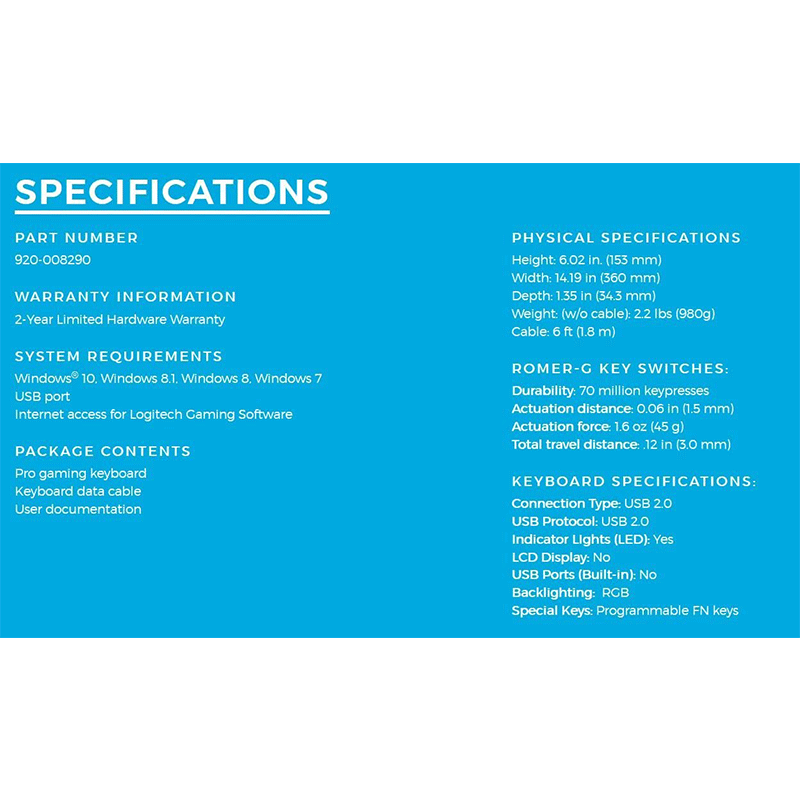 SPECIFICATIONS

PART NUMBER
920-008290

WARRANTY INFORMATION
2-Year Limited Hardware Warranty

SYSTEM REQUIREMENTS
Windows® 10, Windows 8.1, Windows 8, Windows 7
USB port
Internet access for Logitech Gaming Software

PACKAGE CONTENTS
Pro gaming keyboard
Keyboard data cable
User documentation

PHYSICAL SPECIFICATIONS
Height: 6.02 in. (153 mm)
Width: 14.19 in (360 mm)
Depth: 1.35 in (34.3 mm)
Weight: (w/o cable): 2.2 lbs (980g)
Cable: 6 ft (1.8 m)

ROMER-G KEY SWITCHES:
Durability: 70 million keypresses
Actuation distance: 0.06 in (1.5 mm)
Actuation force: 1.6 oz (45 g)
Total travel distance: .12 in (3.0 mm)

KEYBOARD SPECIFICATIONS:
Connection Type: USB 2.0
USB Protocol: USB 2.0
Indicator Lights (LED): Yes
LCD Display: No
USB Ports (Built-in): No
Backlighting: RGB
Special Keys: Programmable FN keys